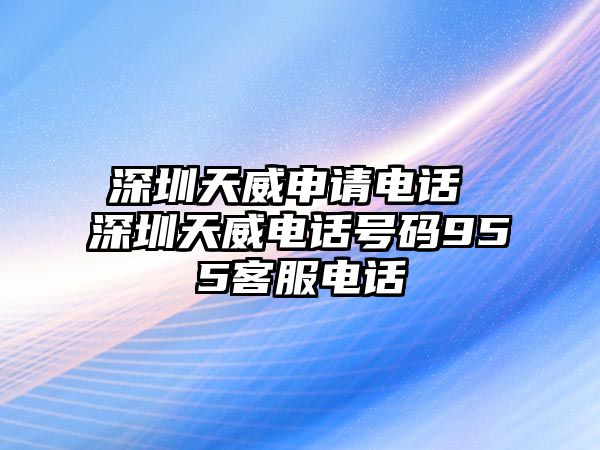 深圳天威申请电话 深圳天威电话号码955客服电话